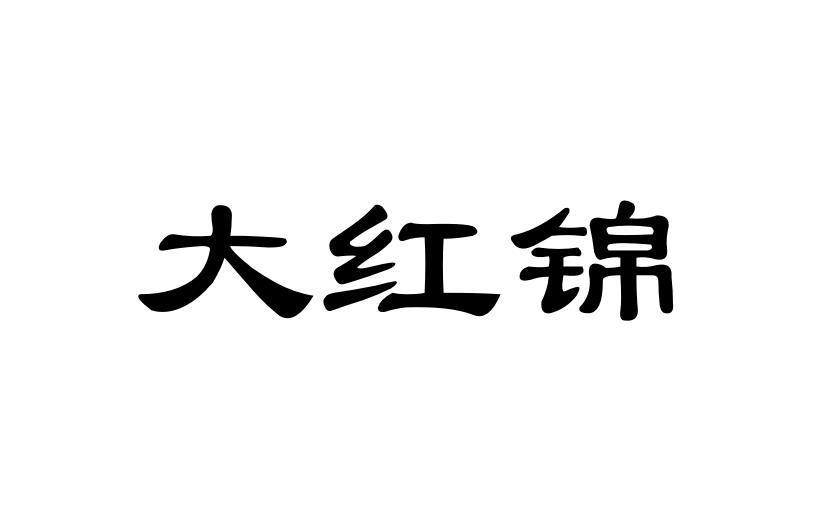 大红锦